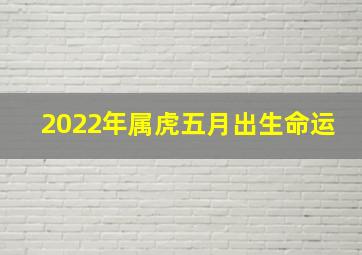 2022年属虎五月出生命运